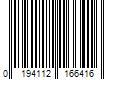 0 194112 166416